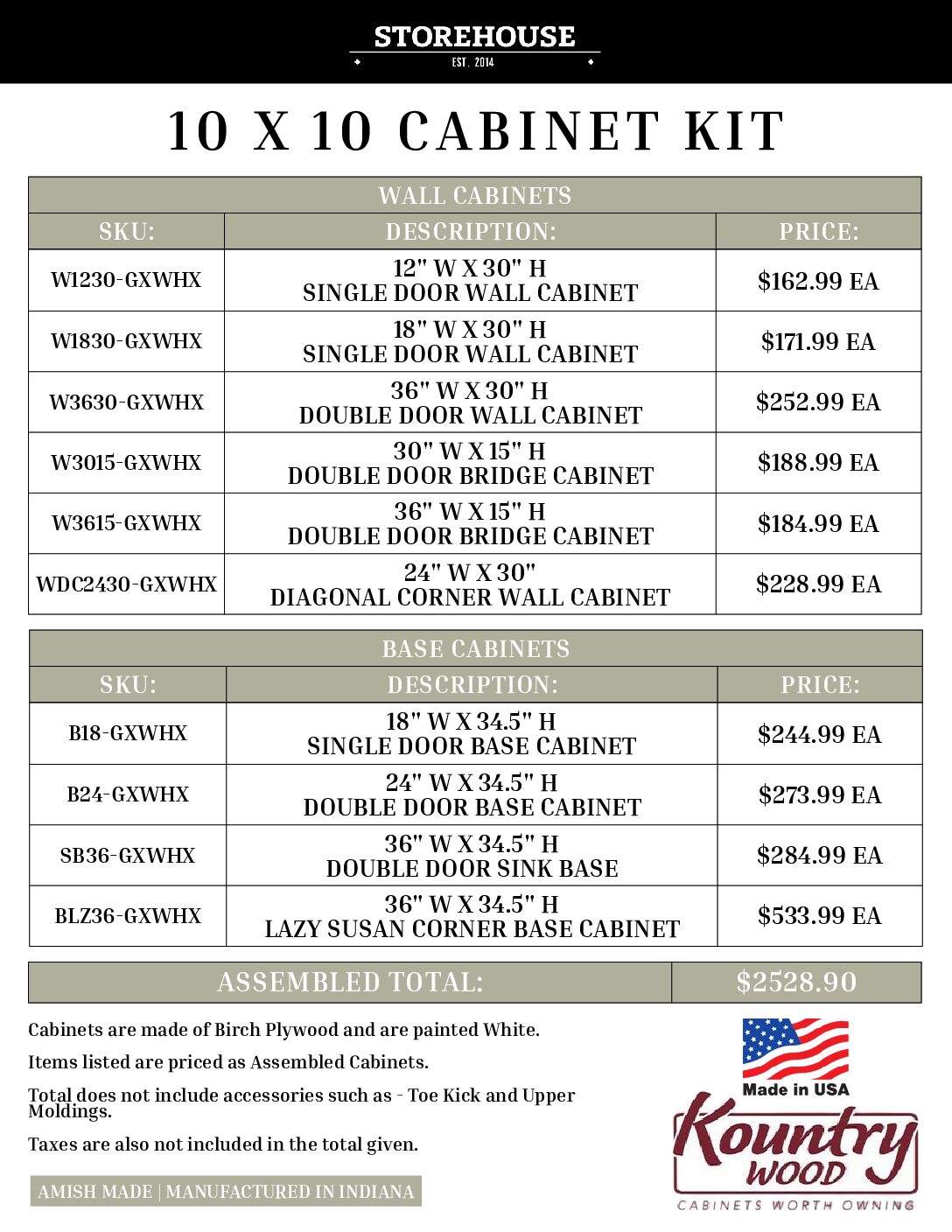 STOREHOUSE
EST. 2014

10 X 10 CABINET KIT

WALL CABINETS

| SKU: | DESCRIPTION: | PRICE: |
|---|---|---|
| W1230-GXWHX | 12" W X 30" H SINGLE DOOR WALL CABINET | \$162.99 EA |
| W1830-GXWHX | 18" W X 30" H SINGLE DOOR WALL CABINET | \$171.99 EA |
| W3630-GXWHX | 36" W X 30" H DOUBLE DOOR WALL CABINET | \$252.99 EA |
| W3015-GXWHX | 30" W X 15" H DOUBLE DOOR BRIDGE CABINET | \$188.99 EA |
| W3615-GXWHX | 36" W X 15" H DOUBLE DOOR BRIDGE CABINET | \$184.99 EA |
| WDC2430-GXWHX | 24" W X 30" DIAGONAL CORNER WALL CABINET | \$228.99 EA |

BASE CABINETS

| SKU: | DESCRIPTION: | PRICE: |
|---|---|---|
| B18-GXWHX | 18" W X 34.5" H SINGLE DOOR BASE CABINET | \$244.99 EA |
| B24-GXWHX | 24" W X 34.5" H DOUBLE DOOR BASE CABINET | \$273.99 EA |
| SB36-GXWHX | 36" W X 34.5" H DOUBLE DOOR SINK BASE | \$284.99 EA |
| BLZ36-GXWHX | 36" W X 34.5" H LAZY SUSAN CORNER BASE CABINET | \$533.99 EA |

| ASSEMBLED TOTAL: | \$2528.90 |
|---|---|

Cabinets are made of Birch Plywood and are painted White.

Items listed are priced as Assembled Cabinets.

Total does not include accessories such as - Toe Kick and Upper Moldings.

Taxes are also not included in the total given.

AMISH MADE | MANUFACTURED IN INDIANA

Made in USA
Kountry WOOD
CABINETS WORTH OWNING